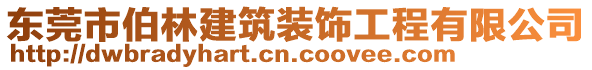 东莞市伯林建筑装饰工程有限公司
http://dwbradyhart.cn.coovee.com